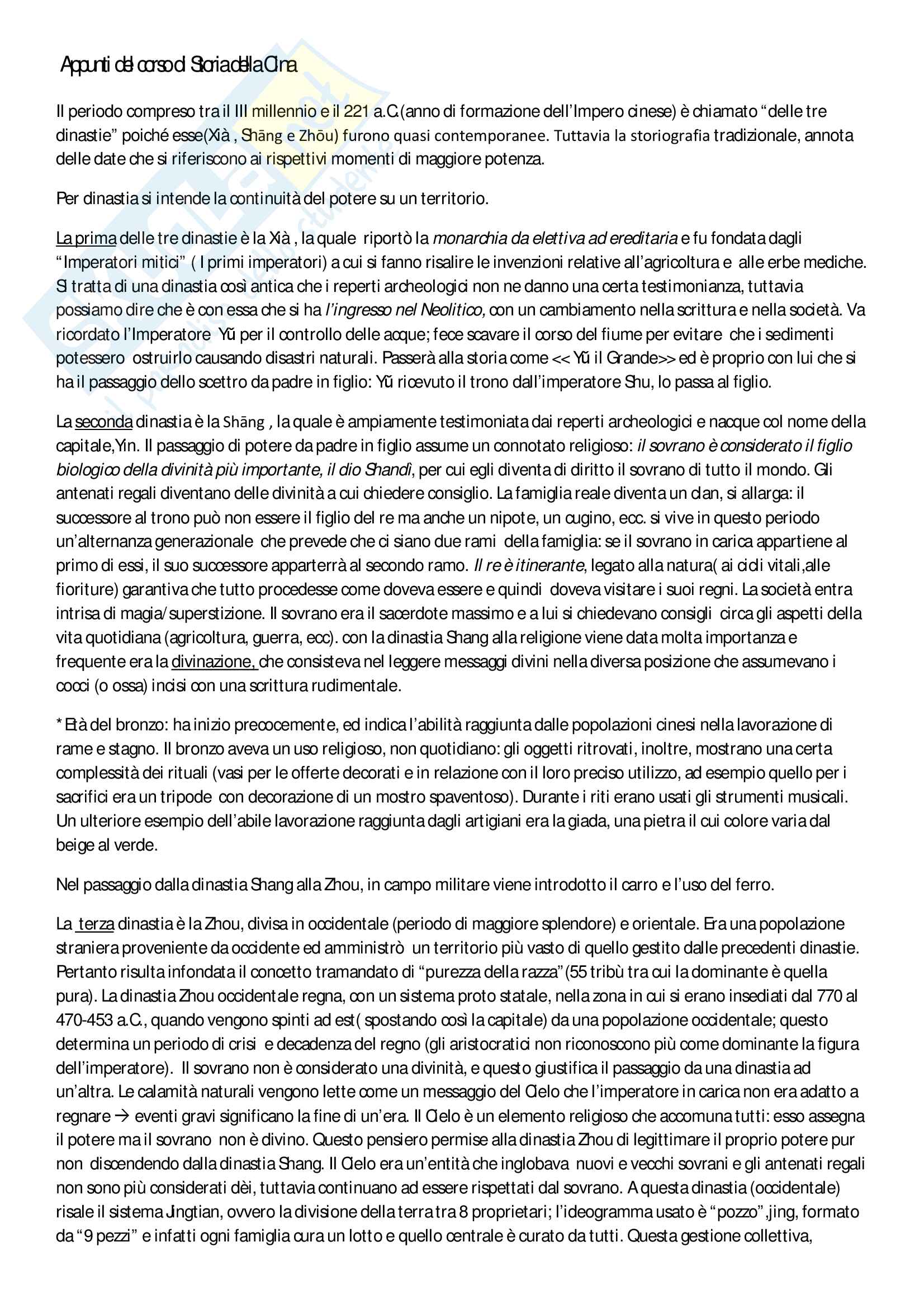 Appunti del corso di Storia della Cina

Il periodo compreso tra il III millennio e il 221 a.C.(anno di formazione dell'Impero cinese) è chiamato "delle tre dinastie" poiché esse(Xià , Shāng e Zhōu) furono quasi contemporanee. Tuttavia la storiografia tradizionale, annota delle date che si riferiscono ai rispettivi momenti di maggiore potenza.

Per dinastia si intende la continuità del potere su un territorio.

La prima delle tre dinastie è la Xià , la quale riportò la monarchia da elettiva ad ereditaria e fu fondata dagli "Imperatori mitici" ( I primi imperatori) a cui si fanno risalire le invenzioni relative all'agricoltura e alle erbe mediche. Si tratta di una dinastia così antica che i reperti archeologici non ne danno una certa testimonianza, tuttavia possiamo dire che è con essa che si ha l'ingresso nel Neolitico, con un cambiamento nella scrittura e nella società. Va ricordato l'Imperatore Yŭ per il controllo delle acque; fece scavare il corso del fiume per evitare che i sedimenti potessero ostruirlo causando disastri naturali. Passerà alla storia come << Yŭ il Grande>> ed è proprio con lui che si ha il passaggio dello scettro da padre in figlio: Yŭ ricevuto il trono dall'imperatore Shu, lo passa al figlio.

La seconda dinastia è la Shāng , la quale è ampiamente testimoniata dai reperti archeologici e nacque col nome della capitale,Yin. Il passaggio di potere da padre in figlio assume un connotato religioso: il sovrano è considerato il figlio biologico della divinità più importante, il dio Shandì, per cui egli diventa di diritto il sovrano di tutto il mondo. Gli antenati regali diventano delle divinità a cui chiedere consiglio. La famiglia reale diventa un clan, si allarga: il successore al trono può non essere il figlio del re ma anche un nipote, un cugino, ecc. si vive in questo periodo un'alternanza generazionale che prevede che ci siano due rami della famiglia: se il sovrano in carica appartiene al primo di essi, il suo successore apparterrà al secondo ramo. Il re è itinerante, legato alla natura( ai cicli vitali,alle fioriture) garantiva che tutto procedesse come doveva essere e quindi doveva visitare i suoi regni. La società entra intrisa di magia/superstizione. Il sovrano era il sacerdote massimo e a lui si chiedevano consigli circa gli aspetti della vita quotidiana (agricoltura, guerra, ecc). con la dinastia Shang alla religione viene data molta importanza e frequente era la divinazione, che consisteva nel leggere messaggi divini nella diversa posizione che assumevano i cocci (o ossa) incisi con una scrittura rudimentale.

* Età del bronzo: ha inizio precocemente, ed indica l'abilità raggiunta dalle popolazioni cinesi nella lavorazione di rame e stagno. Il bronzo aveva un uso religioso, non quotidiano: gli oggetti ritrovati, inoltre, mostrano una certa complessità dei rituali (vasi per le offerte decorati e in relazione con il loro preciso utilizzo, ad esempio quello per i sacrifici era un tripode con decorazione di un mostro spaventoso). Durante i riti erano usati gli strumenti musicali. Un ulteriore esempio dell'abile lavorazione raggiunta dagli artigiani era la giada, una pietra il cui colore varia dal beige al verde.

Nel passaggio dalla dinastia Shang alla Zhou, in campo militare viene introdotto il carro e l'uso del ferro.

La terza dinastia è la Zhou, divisa in occidentale (periodo di maggiore splendore) e orientale. Era una popolazione straniera proveniente da occidente ed amministrò un territorio più vasto di quello gestito dalle precedenti dinastie. Pertanto risulta infondata il concetto tramandato di "purezza della razza"(55 tribù tra cui la dominante è quella pura). La dinastia Zhou occidentale regna, con un sistema proto statale, nella zona in cui si erano insediati dal 770 al 470-453 a.C., quando vengono spinti ad est( spostando così la capitale) da una popolazione occidentale; questo determina un periodo di crisi e decadenza del regno (gli aristocratici non riconoscono più come dominante la figura dell'imperatore). Il sovrano non è considerato una divinità, e questo giustifica il passaggio da una dinastia ad un'altra. Le calamità naturali vengono lette come un messaggio del Cielo che l'imperatore in carica non era adatto a regnare → eventi gravi significano la fine di un'era. Il Cielo è un elemento religioso che accomuna tutti: esso assegna il potere ma il sovrano non è divino. Questo pensiero permise alla dinastia Zhou di legittimare il proprio potere pur non discendendo dalla dinastia Shang. Il Cielo era un'entità che inglobava nuovi e vecchi sovrani e gli antenati regali non sono più considerati dèi, tuttavia continuano ad essere rispettati dal sovrano. A questa dinastia (occidentale) risale il sistema Jingtian, ovvero la divisione della terra tra 8 proprietari; l'ideogramma usato è "pozzo",jing, formato da "9 pezzi" e infatti ogni famiglia cura un lotto e quello centrale è curato da tutti. Questa gestione collettiva,